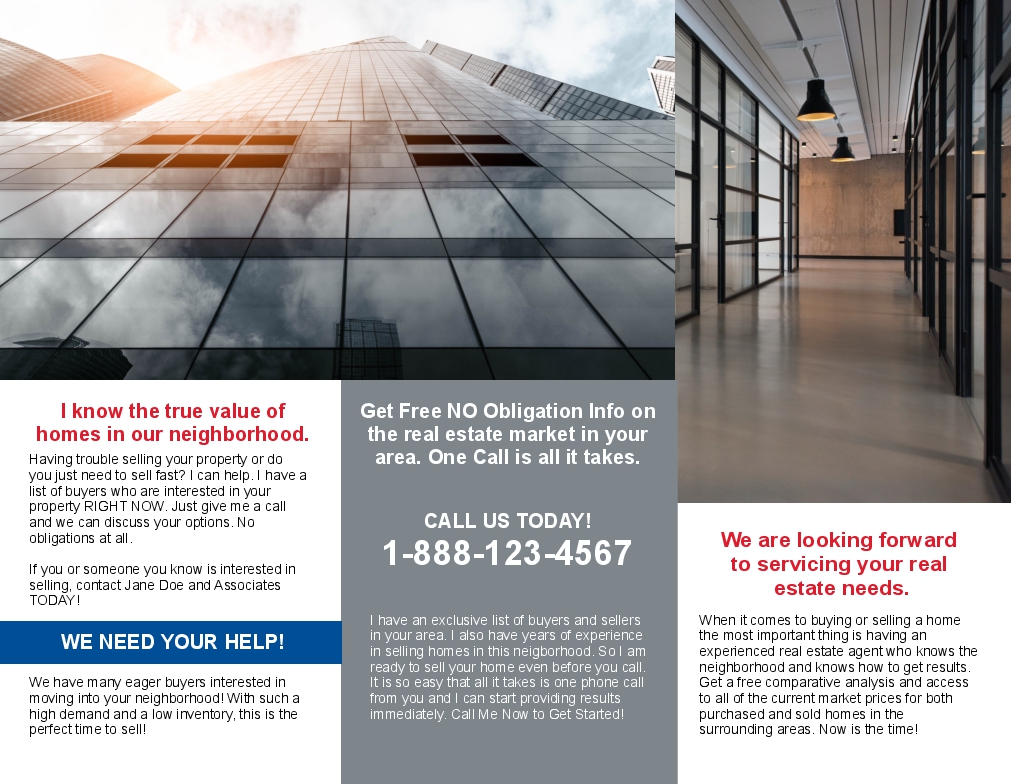 I know the true value of homes in our neighborhood.

Having trouble selling your property or do you just need to sell fast? I can help. I have a list of buyers who are interested in your property RIGHT NOW. Just give me a call and we can discuss your options. No obligations at all.

If you or someone you know is interested in selling, contact Jane Doe and Associates TODAY!

WE NEED YOUR HELP!

We have many eager buyers interested in moving into your neighborhood! With such a high demand and a low inventory, this is the perfect time to sell!

Get Free NO Obligation Info on the real estate market in your area. One Call is all it takes.

CALL US TODAY!

1-888-123-4567

I have an exclusive list of buyers and sellers in your area. I also have years of experience in selling homes in this neigborhood. So I am ready to sell your home even before you call. It is so easy that all it takes is one phone call from you and I can start providing results immediately. Call Me Now to Get Started!

We are looking forward to servicing your real estate needs.

When it comes to buying or selling a home the most important thing is having an experienced real estate agent who knows the neighborhood and knows how to get results. Get a free comparative analysis and access to all of the current market prices for both purchased and sold homes in the surrounding areas. Now is the time!